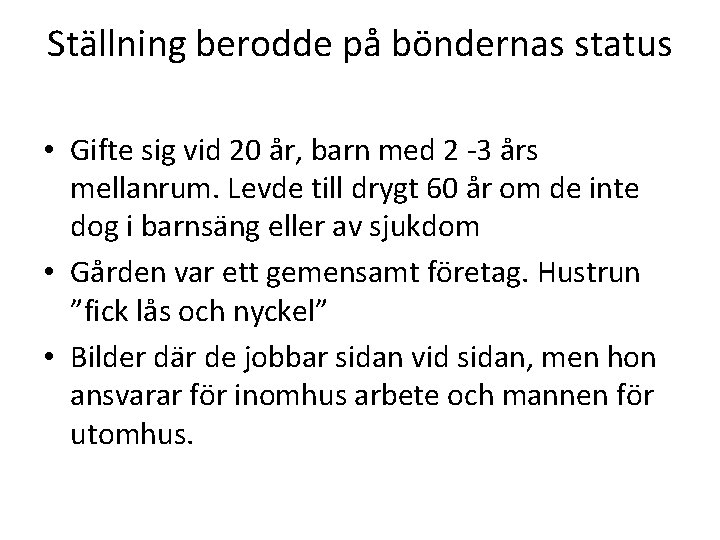 Ställning berodde på böndernas status

• Gifte sig vid 20 år, barn med 2 -3 års mellanrum. Levde till drygt 60 år om de inte dog i barnsäng eller av sjukdom
• Gården var ett gemensamt företag. Hustrun ”fick lås och nyckel”
• Bilder där de jobbar sidan vid sidan, men hon ansvarar för inomhus arbete och mannen för utomhus.